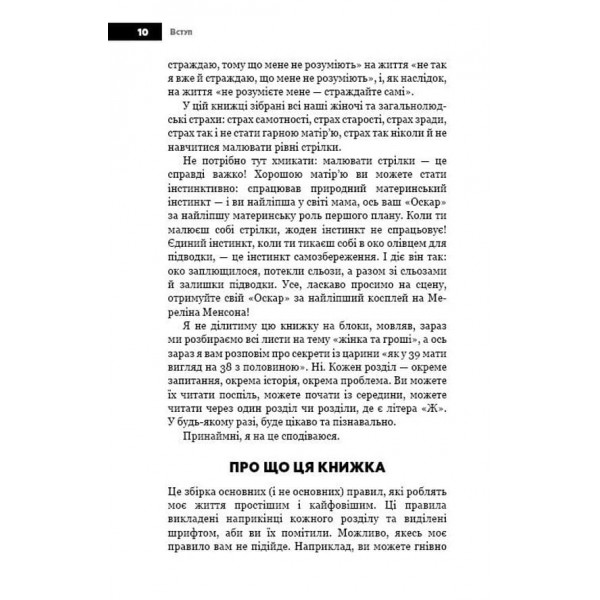 10 Вступ

страждаю, тому що мене не розуміють» на життя «не так я вже й страждаю, що мене не розуміють», і, як наслідок, на життя «не розумієте мене — страждайте самі».

У цій книжці зібрані всі наші жіночі та загальнолюдські страхи: страх самотності, страх старості, страх зради, страх так і не стати гарною матір'ю, страх так ніколи й не навчитися малювати рівні стрілки.

Не потрібно тут хмикати: малювати стрілки — це справді важко! Хорошою матір'ю ви можете стати інстинктивно: спрацював природний материнський інстинкт — і ви найліпша у світі мама, ось ваш «Оскар» за найліпшу материнську роль першого плану. Коли ти малюєш собі стрілки, жоден інстинкт не спрацьовує! Єдиний інстинкт, коли ти тикаєш собі в око олівцем для підводки, — це інстинкт самозбереження. І діє він так: око заплющилося, потекли сльози, а разом зі сльозами й залишки підводки. Усе, ласкаво просимо на сцену, отримуйте свій «Оскар» за найліпший косплей на Мереліна Менсона!

Я не ділитиму цю книжку на блоки, мовляв, зараз ми розбираємо всі листи на тему «жінка та гроші», а ось зараз я вам розповім про секрети із царини «як у 39 мати вигляд на 38 з половиною». Ні. Кожен розділ — окреме запитання, окрема історія, окрема проблема. Ви можете їх читати поспіль, можете почати із середини, можете читати через один розділ чи розділи, де є літера «Ж». У будь-якому разі, буде цікаво та пізнавально.

Принаймні, я на це сподіваюся.

ПРО ЩО ЦЯ КНИЖКА

Це збірка основних (і не основних) правил, які роблять моє життя простішим і кайфовішим. Ці правила викладені наприкінці кожного розділу та виділені шрифтом, аби ви їх помітили. Можливо, якесь моє правило вам не підійде. Наприклад, ви можете гнівно